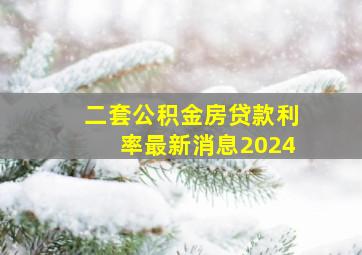 二套公积金房贷款利率最新消息2024